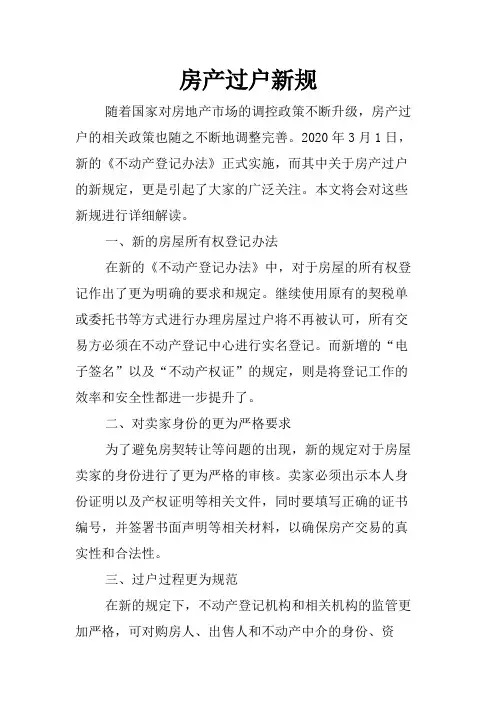 房产过户新规

随着国家对房地产市场的调控政策不断升级，房产过户的相关政策也随之不断地调整完善。2020 年 3 月 1 日，新的《不动产登记办法》正式实施，而其中关于房产过户的新规定，更是引起了大家的广泛关注。本文将会对这些新规进行详细解读。

一、新的房屋所有权登记办法

在新的《不动产登记办法》中，对于房屋的所有权登记作出了更为明确的要求和规定。继续使用原有的契税单或委托书等方式进行办理房屋过户将不再被认可，所有交易方必须在不动产登记中心进行实名登记。而新增的“电子签名”以及“不动产权证”的规定，则是将登记工作的效率和安全性都进一步提升了。

二、对卖家身份的更为严格要求

为了避免房契转让等问题的出现，新的规定对于房屋卖家的身份进行了更为严格的审核。卖家必须出示本人身份证明以及产权证明等相关文件，同时要填写正确的证书编号，并签署书面声明等相关材料，以确保房产交易的真实性和合法性。

三、过户过程更为规范

在新的规定下，不动产登记机构和相关机构的监管更加严格，可对购房人、出售人和不动产中介的身份、资